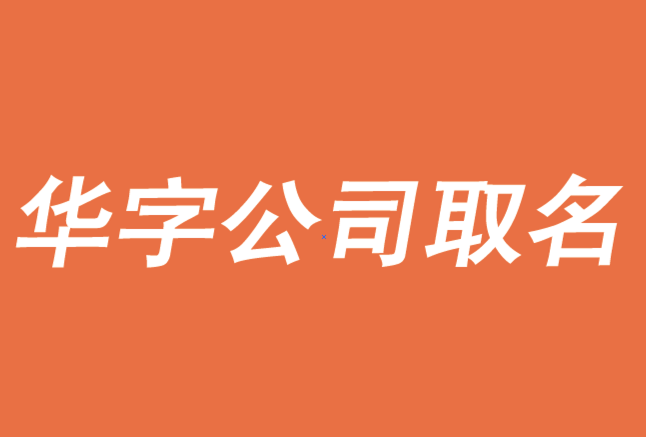 华字公司取名